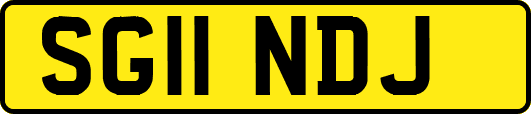 SG11 NDJ